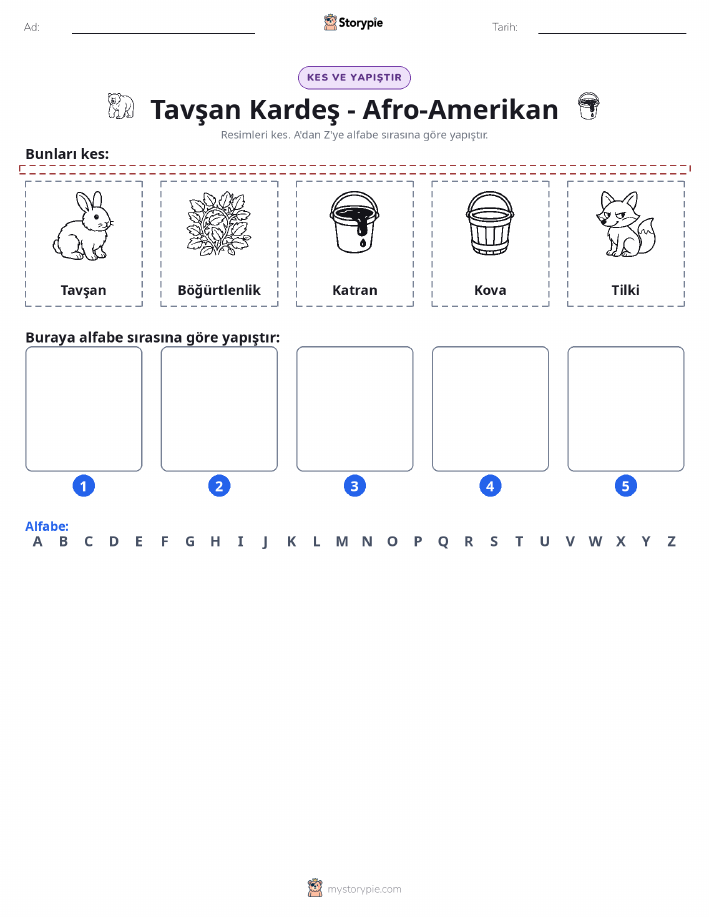 Ad: Storypie Tarih:

KES VE YAPIŞTIR

Tavşan Kardeş - Afro-Amerikan

Resimleri kes. A'dan Z'ye alfabe sırasına göre yapıştır.

Bunları kes:

Tavşan

Böğürtlenlik

Katran

Kova

Tilki

Buraya alfabe sırasına göre yapıştır:

1 2 3 4 5

Alfabe:
A B C D E F G H I J K L M N O P Q R S T U V W X Y Z

mystorypie.com